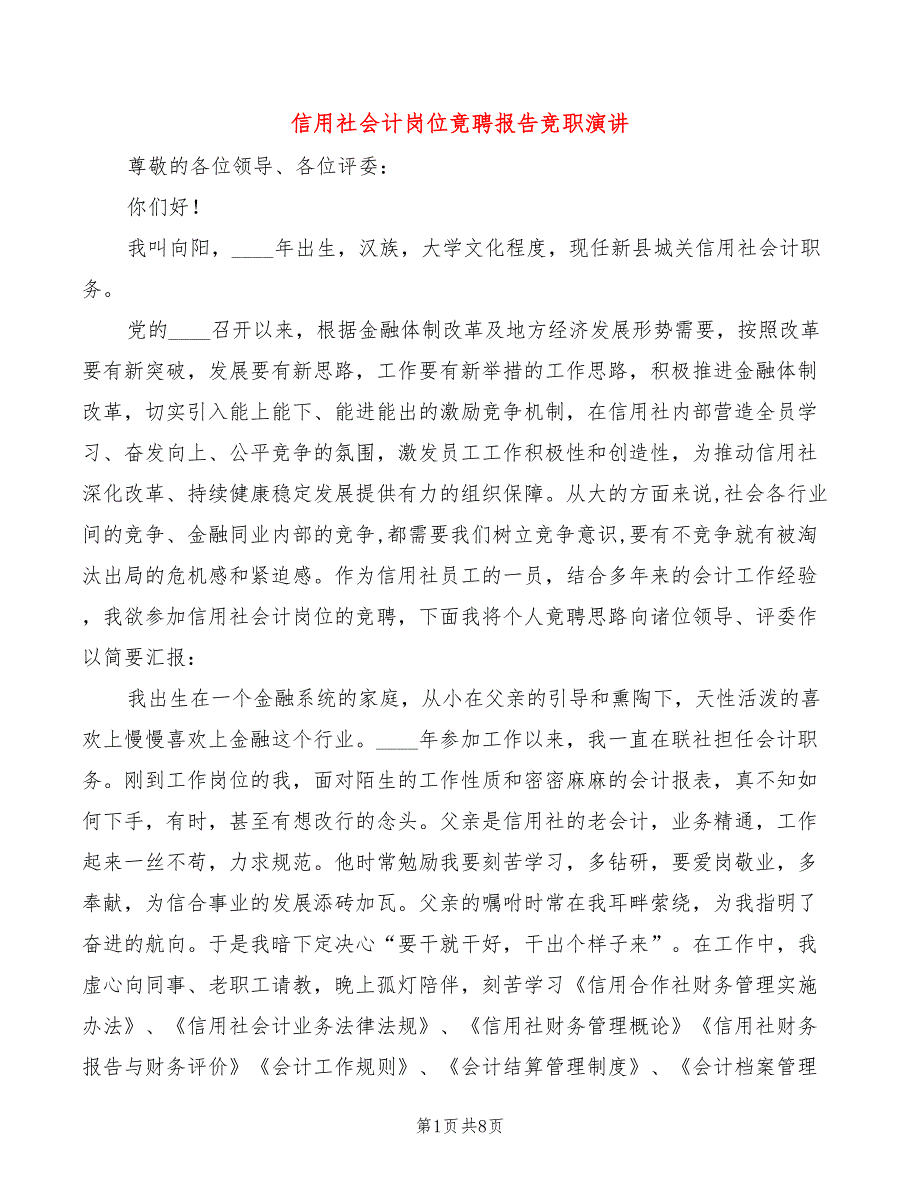 信用社会计岗位竞聘报告竞职演讲

尊敬的各位领导、各位评委：

你们好！

我叫向阳，____年出生，汉族，大学文化程度，现任新县城关信用社会计职务。

党的____召开以来，根据金融体制改革及地方经济发展形势需要，按照改革要有新突破，发展要有新思路，工作要有新举措的工作思路，积极推进金融体制改革，切实引入能上能下、能进能出的激励竞争机制，在信用社内部营造全员学习、奋发向上、公平竞争的氛围，激发员工工作积极性和创造性，为推动信用社深化改革、持续健康稳定发展提供有力的组织保障。从大的方面来说，社会各行业间的竞争、金融同业内部的竞争，都需要我们树立竞争意识，要有不竞争就有被淘汰出局的危机感和紧迫感。作为信用社员工的一员，结合多年来的会计工作经验，我欲参加信用社会计岗位的竞聘，下面我将个人竞聘思路向诸位领导、评委作以简要汇报：

我出生在一个金融系统的家庭，从小在父亲的引导和熏陶下，天性活泼的喜欢上慢慢喜欢上金融这个行业。____年参加工作以来，我一直在联社担任会计职务。刚到工作岗位的我，面对陌生的工作性质和密密麻麻的会计报表，真不知如何下手，有时，甚至有想改行的念头。父亲是信用社的老会计，业务精通，工作起来一丝不苟，力求规范。他时常勉励我要刻苦学习，多钻研，要爱岗敬业，多奉献，为信合事业的发展添砖加瓦。父亲的嘱咐时常在我耳畔萦绕，为我指明了奋进的航向。于是我暗下定决心“要干就干好，干出个样子来”。在工作中，我虚心向同事、老职工请教，晚上孤灯陪伴，刻苦学习《信用合作社财务管理实施办法》、《信用社会计业务法律法规》、《信用社财务管理概论》《信用社财务报告与财务评价》《会计工作规则》、《会计结算管理制度》、《会计档案管理

第1页 共8页